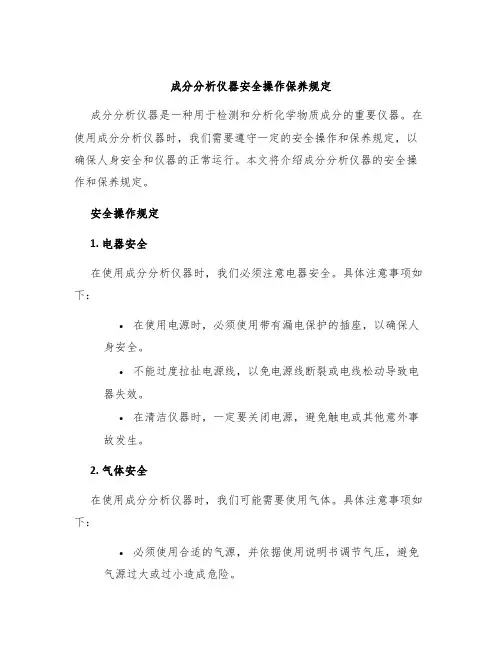 成分分析仪器安全操作保养规定

成分分析仪器是一种用于检测和分析化学物质成分的重要仪器。在使用成分分析仪器时，我们需要遵守一定的安全操作和保养规定，以确保人身安全和仪器的正常运行。本文将介绍成分分析仪器的安全操作和保养规定。

安全操作规定

1. 电器安全

在使用成分分析仪器时，我们必须注意电器安全。具体注意事项如下：

• 在使用电源时，必须使用带有漏电保护的插座，以确保人身安全。
• 不能过度拉扯电源线，以免电源线断裂或电线松动导致电器失效。
• 在清洁仪器时，一定要关闭电源，避免触电或其他意外事故发生。

2. 气体安全

在使用成分分析仪器时，我们可能需要使用气体。具体注意事项如下：

• 必须使用合适的气源，并依据使用说明书调节气压，避免气源过大或过小造成危险。